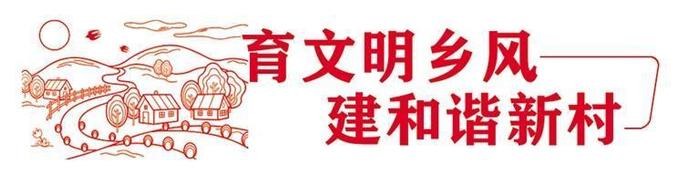 育文明乡风
建和谐新村